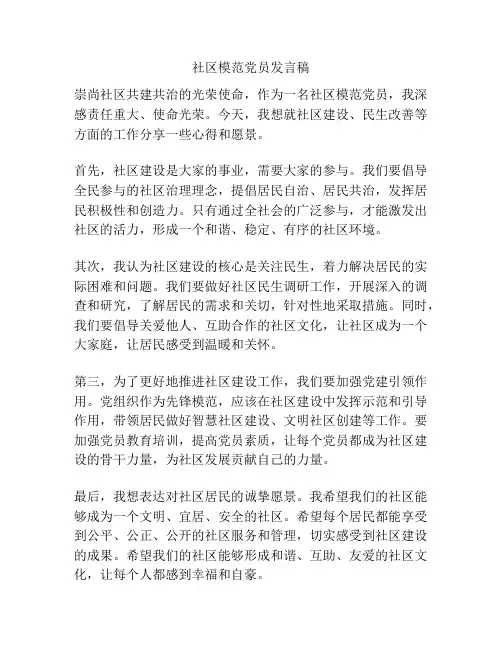 社区模范党员发言稿

崇尚社区共建共治的光荣使命，作为一名社区模范党员，我深感责任重大、使命光荣。今天，我想就社区建设、民生改善等方面的工作分享一些心得和愿景。

首先，社区建设是大家的事业，需要大家的参与。我们要倡导全民参与的社区治理理念，提倡居民自治、居民共治，发挥居民积极性和创造力。只有通过全社会的广泛参与，才能激发出社区的活力，形成一个和谐、稳定、有序的社区环境。

其次，我认为社区建设的核心是关注民生，着力解决居民的实际困难和问题。我们要做好社区民生调研工作，开展深入的调查和研究，了解居民的需求和关切，针对性地采取措施。同时，我们要倡导关爱他人、互助合作的社区文化，让社区成为一个大家庭，让居民感受到温暖和关怀。

第三，为了更好地推进社区建设工作，我们要加强党建引领作用。党组织作为先锋模范，应该在社区建设中发挥示范和引导作用，带领居民做好智慧社区建设、文明社区创建等工作。要加强党员教育培训，提高党员素质，让每个党员都成为社区建设的骨干力量，为社区发展贡献自己的力量。

最后，我想表达对社区居民的诚挚愿景。我希望我们的社区能够成为一个文明、宜居、安全的社区。希望每个居民都能享受到公平、公正、公开的社区服务和管理，切实感受到社区建设的成果。希望我们的社区能够形成和谐、互助、友爱的社区文化，让每个人都感到幸福和自豪。